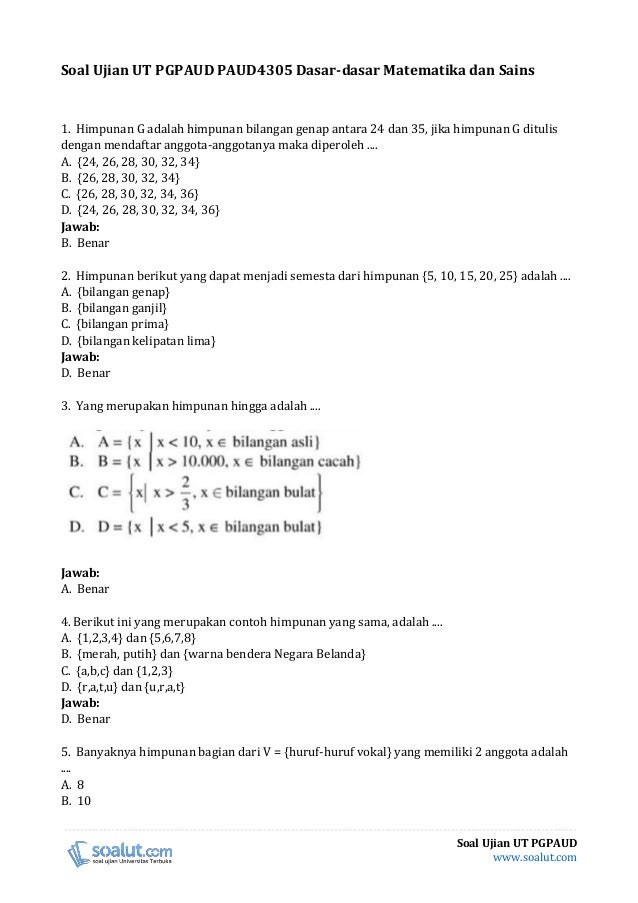 Soal Ujian UT PGPAUD PAUD4305 Dasar-dasar Matematika dan Sains

1. Himpunan G adalah himpunan bilangan genap antara 24 dan 35, jika himpunan G ditulis dengan mendaftar anggota-anggotanya maka diperoleh ....
A. {24, 26, 28, 30, 32, 34}
B. {26, 28, 30, 32, 34}
C. {26, 28, 30, 32, 34, 36}
D. {24, 26, 28, 30, 32, 34, 36}
Jawab:
B. Benar

2. Himpunan berikut yang dapat menjadi semesta dari himpunan {5, 10, 15, 20, 25} adalah ....
A. {bilangan genap}
B. {bilangan ganjil}
C. {bilangan prima}
D. {bilangan kelipatan lima}
Jawab:
D. Benar

3. Yang merupakan himpunan hingga adalah ....

A. $A = \{x \mid x < 10, x \in \text{bilangan asli}\}$
B. $B = \{x \mid x > 10.000, x \in \text{bilangan cacah}\}$
C. $C = \left\{x \mid x > \frac{2}{3}, x \in \text{bilangan bulat}\right\}$
D. $D = \{x \mid x < 5, x \in \text{bilangan bulat}\}$

Jawab:
A. Benar

4. Berikut ini yang merupakan contoh himpunan yang sama, adalah ....
A. {1,2,3,4} dan {5,6,7,8}
B. {merah, putih} dan {warna bendera Negara Belanda}
C. {a,b,c} dan {1,2,3}
D. {r,a,t,u} dan {u,r,a,t}
Jawab:
D. Benar

5. Banyaknya himpunan bagian dari V = {huruf-huruf vokal} yang memiliki 2 anggota adalah ....
A. 8
B. 10

soalut.com
soal ujian Universitas Terbuka

Soal Ujian UT PGPAUD
www.soalut.com